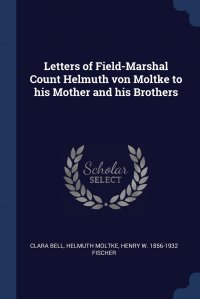 Letters of Field-Marshal Count Helmuth von Moltke to his Mother and his Brothers

Scholar SELECT

CLARA BELL, HELMUTH MOLTKE, HENRY W. 1856-1932 FISCHER